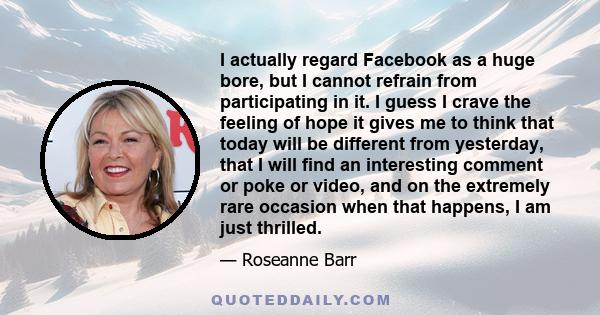 I actually regard Facebook as a huge bore, but I cannot refrain from participating in it. I guess I crave the feeling of hope it gives me to think that today will be different from yesterday, that I will find an interesting comment or poke or video, and on the extremely rare occasion when that happens, I am just thrilled.

— Roseanne Barr

QUOTEDDAILY.COM